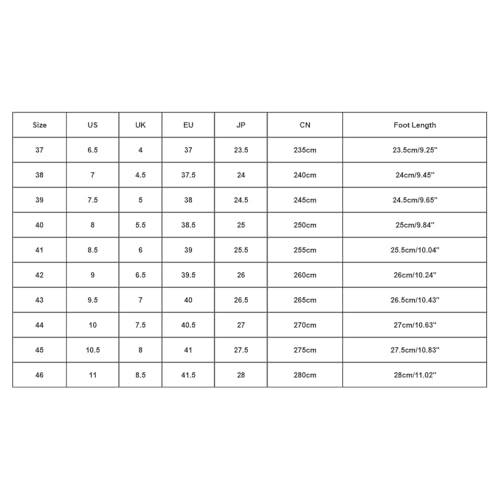 | Size | US | UK | EU | JP | CN | Foot Length |
|---|---|---|---|---|---|---|
| 37 | 6.5 | 4 | 37 | 23.5 | 235cm | 23.5cm/9.25" |
| 38 | 7 | 4.5 | 37.5 | 24 | 240cm | 24cm/9.45" |
| 39 | 7.5 | 5 | 38 | 24.5 | 245cm | 24.5cm/9.65" |
| 40 | 8 | 5.5 | 38.5 | 25 | 250cm | 25cm/9.84" |
| 41 | 8.5 | 6 | 39 | 25.5 | 255cm | 25.5cm/10.04" |
| 42 | 9 | 6.5 | 39.5 | 26 | 260cm | 26cm/10.24" |
| 43 | 9.5 | 7 | 40 | 26.5 | 265cm | 26.5cm/10.43" |
| 44 | 10 | 7.5 | 40.5 | 27 | 270cm | 27cm/10.63" |
| 45 | 10.5 | 8 | 41 | 27.5 | 275cm | 27.5cm/10.83" |
| 46 | 11 | 8.5 | 41.5 | 28 | 280cm | 28cm/11.02" |